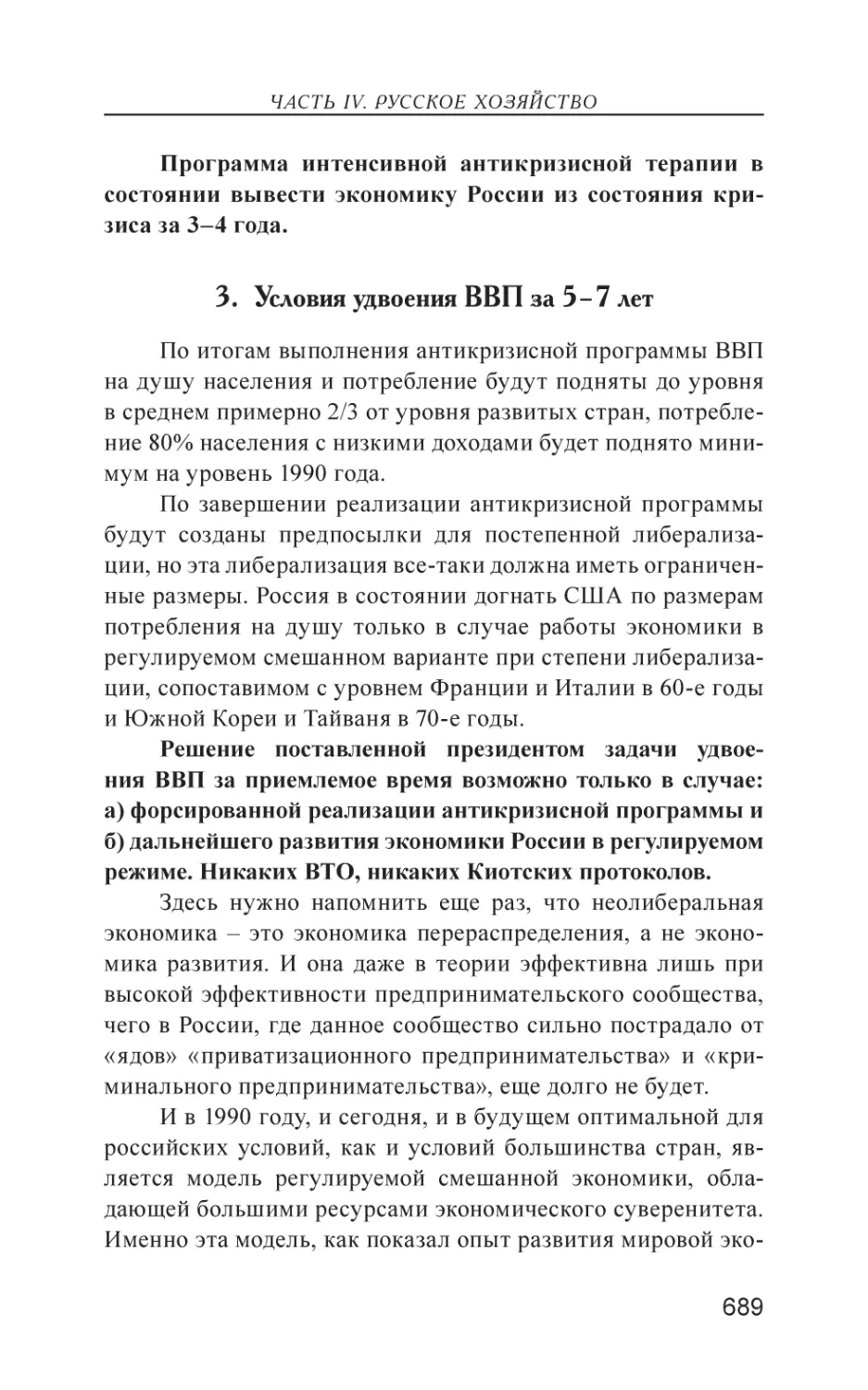 ЧАСТЬ IV. РУССКОЕ ХОЗЯЙСТВО

Программа интенсивной антикризисной терапии в состоянии вывести экономику России из состояния кризиса за 3–4 года.

3. Условия удвоения ВВП за 5–7 лет

По итогам выполнения антикризисной программы ВВП на душу населения и потребление будут подняты до уровня в среднем примерно 2/3 от уровня развитых стран, потребление 80% населения с низкими доходами будет поднято минимум на уровень 1990 года.

По завершении реализации антикризисной программы будут созданы предпосылки для постепенной либерализации, но эта либерализация все-таки должна иметь ограниченные размеры. Россия в состоянии догнать США по размерам потребления на душу только в случае работы экономики в регулируемом смешанном варианте при степени либерализации, сопоставимом с уровнем Франции и Италии в 60-е годы и Южной Кореи и Тайваня в 70-е годы.

Решение поставленной президентом задачи удвоения ВВП за приемлемое время возможно только в случае: а) форсированной реализации антикризисной программы и б) дальнейшего развития экономики России в регулируемом режиме. Никаких ВТО, никаких Киотских протоколов.

Здесь нужно напомнить еще раз, что неолиберальная экономика – это экономика перераспределения, а не экономика развития. И она даже в теории эффективна лишь при высокой эффективности предпринимательского сообщества, чего в России, где данное сообщество сильно пострадало от «ядов» «приватизационного предпринимательства» и «криминального предпринимательства», еще долго не будет.

И в 1990 году, и сегодня, и в будущем оптимальной для российских условий, как и условий большинства стран, является модель регулируемой смешанной экономики, обладающей большими ресурсами экономического суверенитета. Именно эта модель, как показал опыт развития мировой эко-

689